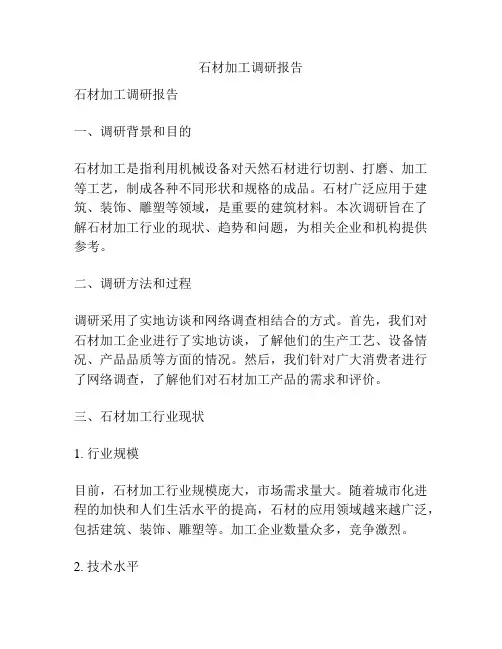 石材加工调研报告

石材加工调研报告

一、调研背景和目的

石材加工是指利用机械设备对天然石材进行切割、打磨、加工等工艺，制成各种不同形状和规格的成品。石材广泛应用于建筑、装饰、雕塑等领域，是重要的建筑材料。本次调研旨在了解石材加工行业的现状、趋势和问题，为相关企业和机构提供参考。

二、调研方法和过程

调研采用了实地访谈和网络调查相结合的方式。首先，我们对石材加工企业进行了实地访谈，了解他们的生产工艺、设备情况、产品品质等方面的情况。然后，我们针对广大消费者进行了网络调查，了解他们对石材加工产品的需求和评价。

三、石材加工行业现状

1. 行业规模

目前，石材加工行业规模庞大，市场需求量大。随着城市化进程的加快和人们生活水平的提高，石材的应用领域越来越广泛，包括建筑、装饰、雕塑等。加工企业数量众多，竞争激烈。

2. 技术水平